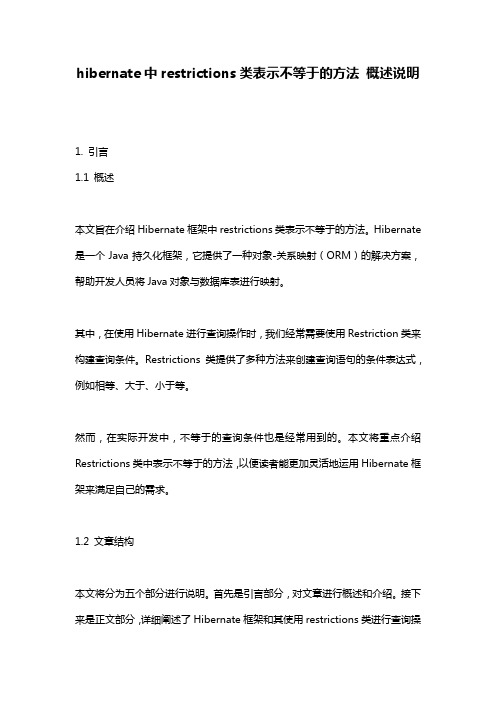 hibernate 中 restrictions 类表示不等于的方法 概述说明

1. 引言

1.1 概述

本文旨在介绍 Hibernate 框架中 restrictions 类表示不等于的方法。Hibernate 是一个 Java 持久化框架，它提供了一种对象-关系映射（ORM）的解决方案，帮助开发人员将 Java 对象与数据库表进行映射。

其中，在使用 Hibernate 进行查询操作时，我们经常需要使用 Restriction 类来构建查询条件。Restrictions 类提供了多种方法来创建查询语句的条件表达式，例如相等、大于、小于等。

然而，在实际开发中，不等于的查询条件也是经常用到的。本文将重点介绍 Restrictions 类中表示不等于的方法，以便读者能更加灵活地运用 Hibernate 框架来满足自己的需求。

1.2 文章结构

本文将分为五个部分进行说明。首先是引言部分，对文章进行概述和介绍。接下来是正文部分，详细阐述了 Hibernate 框架和其使用 restrictions 类进行查询操